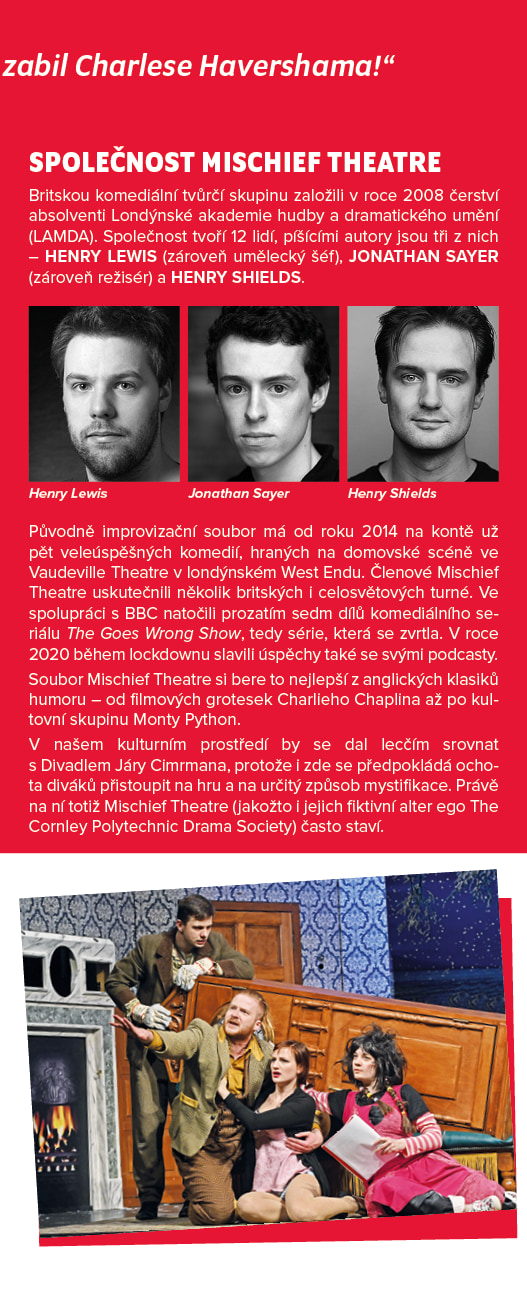 zabil Charlese Havershama!“

SPOLEČNOST MISCHIEF THEATRE

Britskou komediální tvůrčí skupinu založili v roce 2008 čerství absolventi Londýnské akademie hudby a dramatického umění (LAMDA). Společnost tvoří 12 lidí, píšícími autory jsou tři z nich – HENRY LEWIS (zároveň umělecký šéf), JONATHAN SAYER (zároveň režisér) a HENRY SHIELDS.

Henry Lewis

Jonathan Sayer

Henry Shields

Původně improvizační soubor má od roku 2014 na kontě už pět veleúspěšných komedií, hraných na domovské scéně ve Vaudeville Theatre v londýnském West Endu. Členové Mischief Theatre uskutečnili několik britských i celosvětových turné. Ve spolupráci s BBC natočili prozatím sedm dílů komediálního seriálu The Goes Wrong Show, tedy série, která se zvrtla. V roce 2020 během lockdownu slavili úspěchy také se svými podcasty.

Soubor Mischief Theatre si bere to nejlepší z anglických klasiků humoru – od filmových grotesek Charlieho Chaplina až po kultovní skupinu Monty Python.

V našem kulturním prostředí by se dal lecčím srovnat s Divadlem Járy Cimrmana, protože i zde se předpokládá ochota diváků přistoupit na hru a na určitý způsob mystifikace. Právě na ní totiž Mischief Theatre (jakožto i jejich fiktivní alter ego The Cornley Polytechnic Drama Society) často staví.